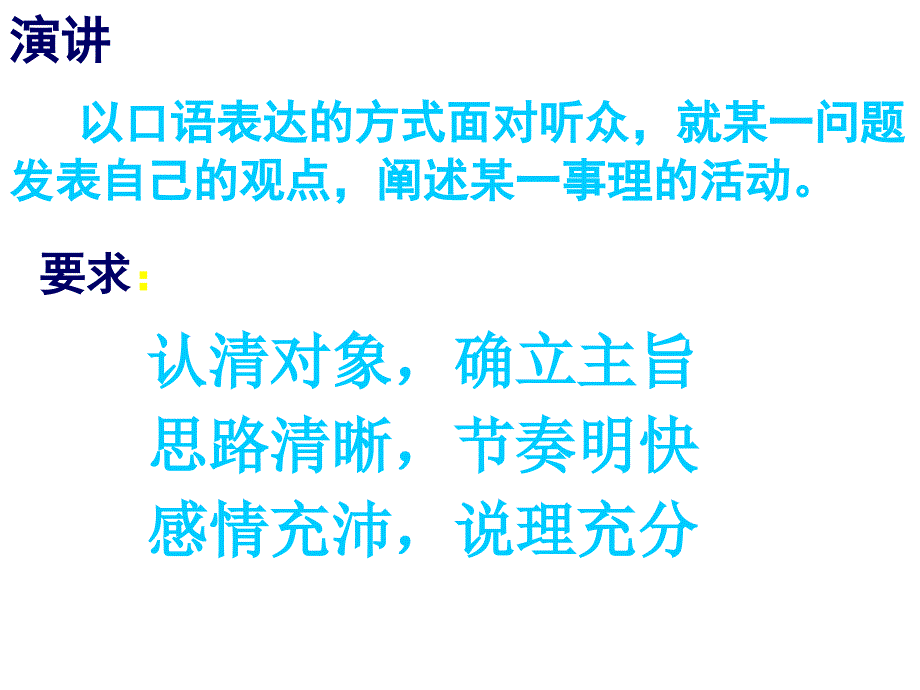 演讲

以口语表达的方式面对听众，就某一问题发表自己的观点，阐述某一事理的活动。

要求：

认清对象，确立主旨
思路清晰，节奏明快
感情充沛，说理充分